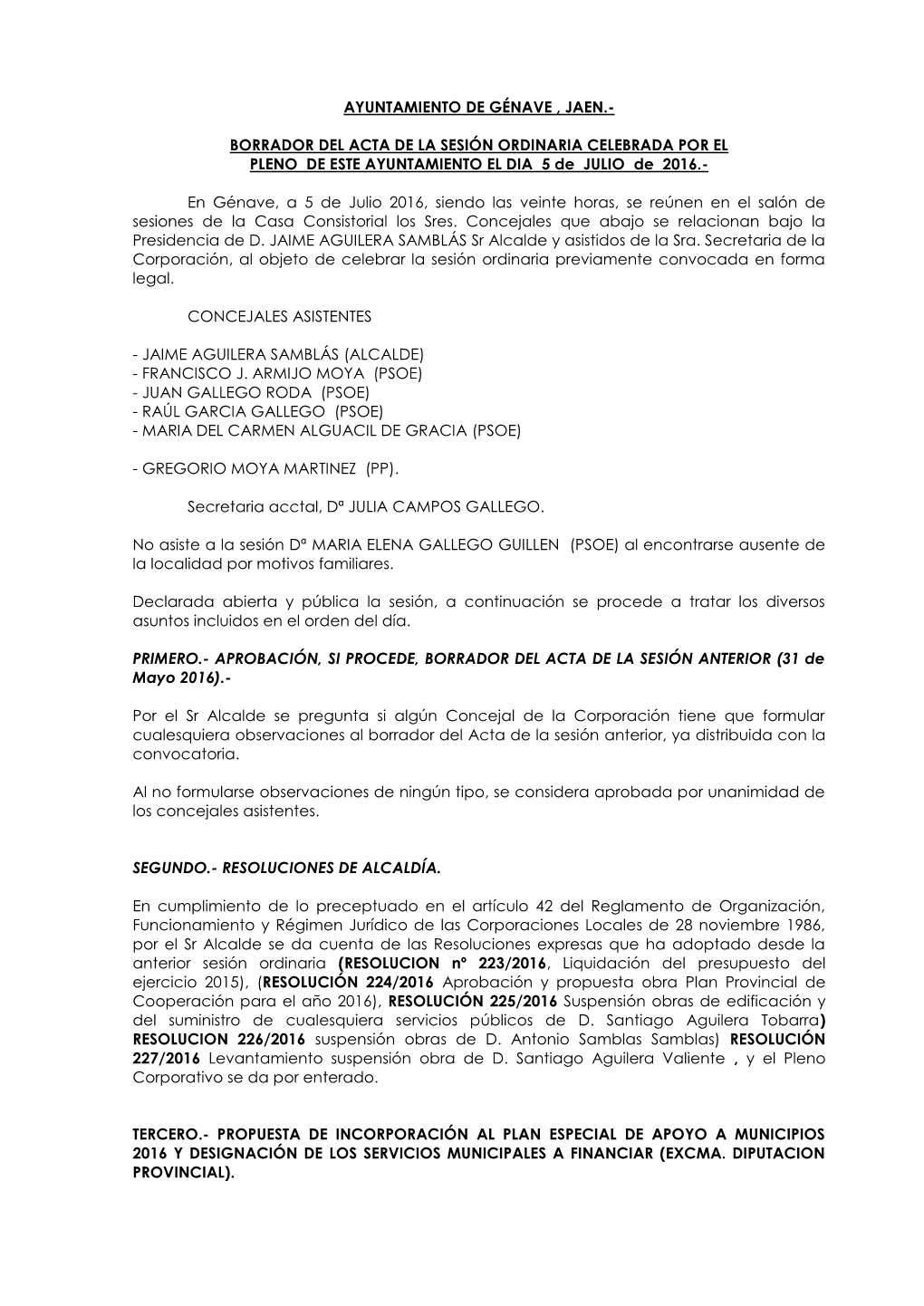 AYUNTAMIENTO DE GÉNAVE , JAEN.-

BORRADOR DEL ACTA DE LA SESIÓN ORDINARIA CELEBRADA POR EL PLENO DE ESTE AYUNTAMIENTO EL DIA 5 de JULIO de 2016.-

En Génave, a 5 de Julio 2016, siendo las veinte horas, se reúnen en el salón de sesiones de la Casa Consistorial los Sres. Concejales que abajo se relacionan bajo la Presidencia de D. JAIME AGUILERA SAMBLÁS Sr Alcalde y asistidos de la Sra. Secretaria de la Corporación, al objeto de celebrar la sesión ordinaria previamente convocada en forma legal.

CONCEJALES ASISTENTES

- JAIME AGUILERA SAMBLÁS (ALCALDE)
- FRANCISCO J. ARMIJO MOYA (PSOE)
- JUAN GALLEGO RODA (PSOE)
- RAÚL GARCIA GALLEGO (PSOE)
- MARIA DEL CARMEN ALGUACIL DE GRACIA (PSOE)

- GREGORIO MOYA MARTINEZ (PP).

Secretaria acctal, Dª JULIA CAMPOS GALLEGO.

No asiste a la sesión Dª MARIA ELENA GALLEGO GUILLEN (PSOE) al encontrarse ausente de la localidad por motivos familiares.

Declarada abierta y pública la sesión, a continuación se procede a tratar los diversos asuntos incluidos en el orden del día.

PRIMERO.- APROBACIÓN, SI PROCEDE, BORRADOR DEL ACTA DE LA SESIÓN ANTERIOR (31 de Mayo 2016).-

Por el Sr Alcalde se pregunta si algún Concejal de la Corporación tiene que formular cualesquiera observaciones al borrador del Acta de la sesión anterior, ya distribuida con la convocatoria.

Al no formularse observaciones de ningún tipo, se considera aprobada por unanimidad de los concejales asistentes.

SEGUNDO.- RESOLUCIONES DE ALCALDÍA.

En cumplimiento de lo preceptuado en el artículo 42 del Reglamento de Organización, Funcionamiento y Régimen Jurídico de las Corporaciones Locales de 28 noviembre 1986, por el Sr Alcalde se da cuenta de las Resoluciones expresas que ha adoptado desde la anterior sesión ordinaria (RESOLUCION nº 223/2016, Liquidación del presupuesto del ejercicio 2015), (RESOLUCIÓN 224/2016 Aprobación y propuesta obra Plan Provincial de Cooperación para el año 2016), RESOLUCIÓN 225/2016 Suspensión obras de edificación y del suministro de cualesquiera servicios públicos de D. Santiago Aguilera Tobarra) RESOLUCION 226/2016 suspensión obras de D. Antonio Samblas Samblas) RESOLUCIÓN 227/2016 Levantamiento suspensión obra de D. Santiago Aguilera Valiente , y el Pleno Corporativo se da por enterado.

TERCERO.- PROPUESTA DE INCORPORACIÓN AL PLAN ESPECIAL DE APOYO A MUNICIPIOS 2016 Y DESIGNACIÓN DE LOS SERVICIOS MUNICIPALES A FINANCIAR (EXCMA. DIPUTACION PROVINCIAL).